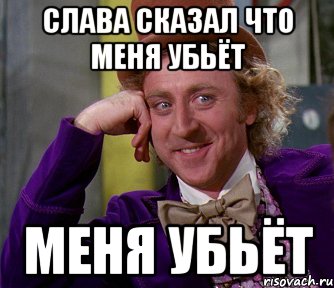 СЛАВА СКАЗАЛ ЧТО МЕНЯ УБЬЁТ

МЕНЯ УБЬЁТ

risovach.ru